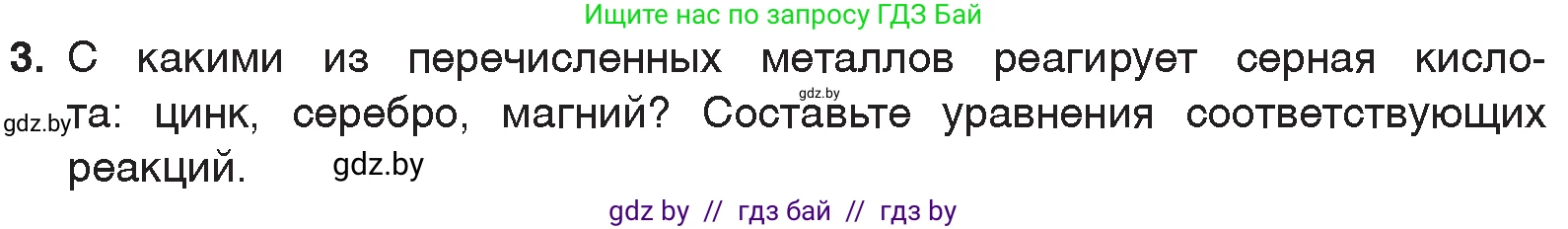 Ищите нас по запросу ГДЗ Бай

3. С какими из перечисленных металлов реагирует серная кислота: цинк, серебро, магний? Составьте уравнения соответствующих реакций.

gdz.by gdz.by gdz.by

gdz by // гдз бай // гдз by